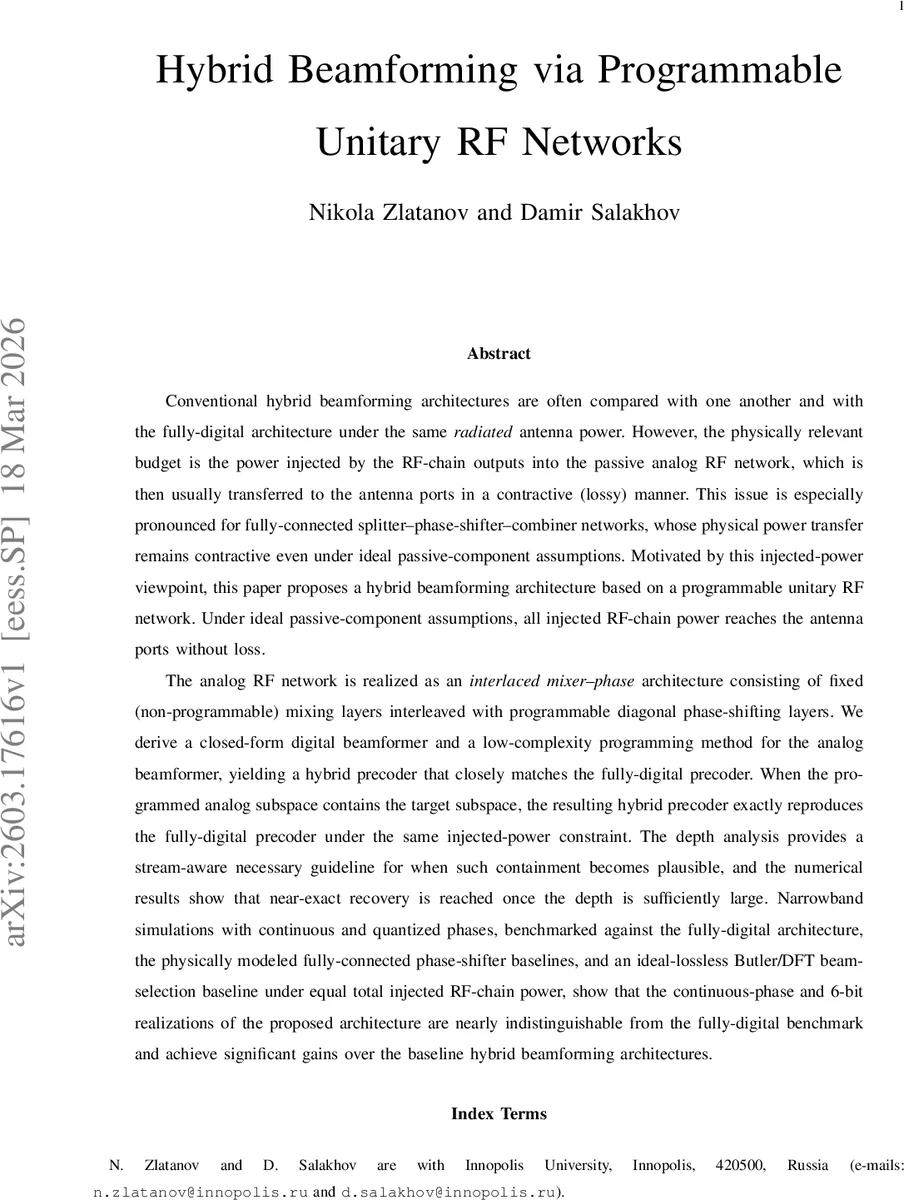 1

Hybrid Beamforming via Programmable Unitary RF Networks

Nikola Zlatanov and Damir Salakhov

arXiv:2603.17616v1 [eess.SP] 18 Mar 2026

Abstract

Conventional hybrid beamforming architectures are often compared with one another and with the fully-digital architecture under the same radiated antenna power. However, the physically relevant budget is the power injected by the RF-chain outputs into the passive analog RF network, which is then usually transferred to the antenna ports in a contractive (lossy) manner. This issue is especially pronounced for fully-connected splitter–phase-shifter–combiner networks, whose physical power transfer remains contractive even under ideal passive-component assumptions. Motivated by this injected-power viewpoint, this paper proposes a hybrid beamforming architecture based on a programmable unitary RF network. Under ideal passive-component assumptions, all injected RF-chain power reaches the antenna ports without loss.

The analog RF network is realized as an interlaced mixer–phase architecture consisting of fixed (non-programmable) mixing layers interleaved with programmable diagonal phase-shifting layers. We derive a closed-form digital beamformer and a low-complexity programming method for the analog beamformer, yielding a hybrid precoder that closely matches the fully-digital precoder. When the programmed analog subspace contains the target subspace, the resulting hybrid precoder exactly reproduces the fully-digital precoder under the same injected-power constraint. The depth analysis provides a stream-aware necessary guideline for when such containment becomes plausible, and the numerical results show that near-exact recovery is reached once the depth is sufficiently large. Narrowband simulations with continuous and quantized phases, benchmarked against the fully-digital architecture, the physically modeled fully-connected phase-shifter baselines, and an ideal-lossless Butler/DFT beam-selection baseline under equal total injected RF-chain power, show that the continuous-phase and 6-bit realizations of the proposed architecture are nearly indistinguishable from the fully-digital benchmark and achieve significant gains over the baseline hybrid beamforming architectures.

Index Terms

N. Zlatanov and D. Salakhov are with Innopolis University, Innopolis, 420500, Russia (e-mails: n.zlatanov@innopolis.ru and d.salakhov@innopolis.ru).